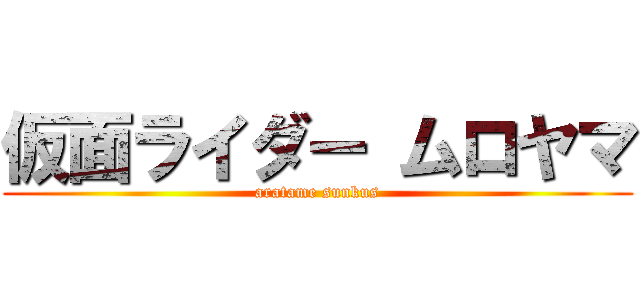 仮面ライダー ムロヤマ

aratame sunkus